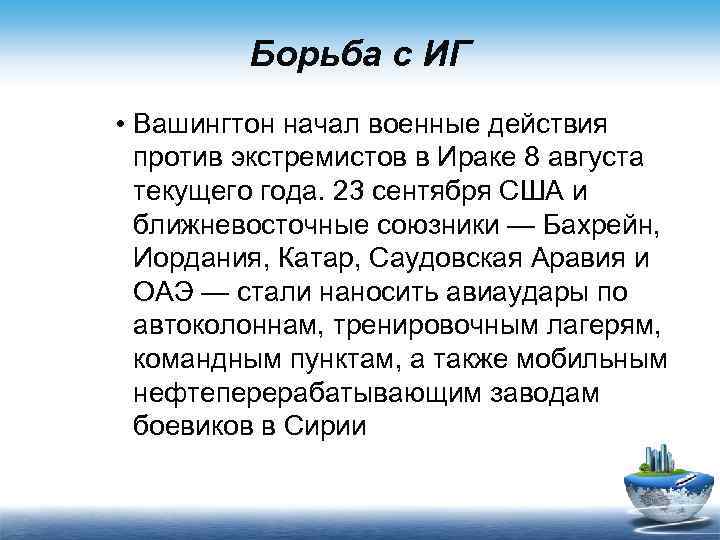 Борьба с ИГ

• Вашингтон начал военные действия против экстремистов в Ираке 8 августа текущего года. 23 сентября США и ближневосточные союзники — Бахрейн, Иордания, Катар, Саудовская Аравия и ОАЭ — стали наносить авиаудары по автоколоннам, тренировочным лагерям, командным пунктам, а также мобильным нефтеперерабатывающим заводам боевиков в Сирии